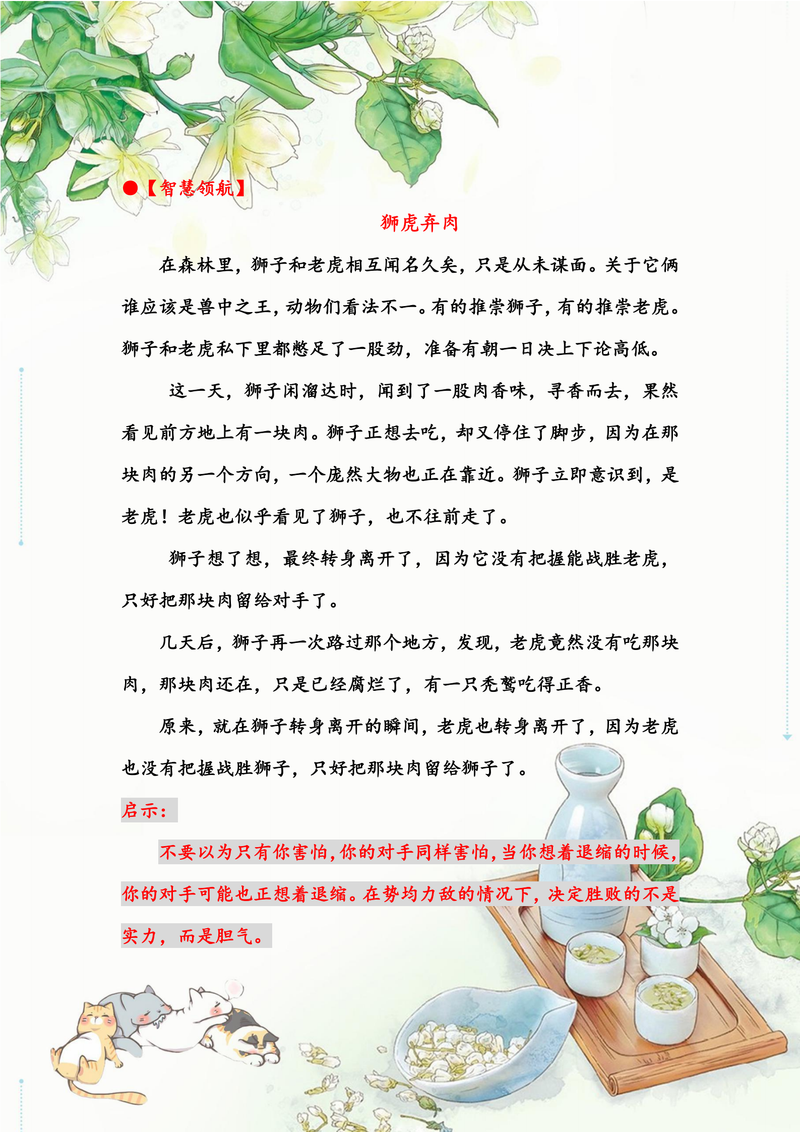 ●【智慧领航】

狮虎弃肉

在森林里，狮子和老虎相互闻名久矣，只是从未谋面。关于它俩谁应该是兽中之王，动物们看法不一。有的推崇狮子，有的推崇老虎。狮子和老虎私下里都憋足了一股劲，准备有朝一日决上下论高低。

这一天，狮子闲溜达时，闻到了一股肉香味，寻香而去，果然看见前方地上有一块肉。狮子正想去吃，却又停住了脚步，因为在那块肉的另一个方向，一个庞然大物也正在靠近。狮子立即意识到，是老虎！老虎也似乎看见了狮子，也不往前走了。

狮子想了想，最终转身离开了，因为它没有把握能战胜老虎，只好把那块肉留给对手了。

几天后，狮子再一次路过那个地方，发现，老虎竟然没有吃那块肉，那块肉还在，只是已经腐烂了，有一只秃鹫吃得正香。

原来，就在狮子转身离开的瞬间，老虎也转身离开了，因为老虎也没有把握战胜狮子，只好把那块肉留给狮子了。

启示：

不要以为只有你害怕，你的对手同样害怕，当你想着退缩的时候，你的对手可能也正想着退缩。在势均力敌的情况下，决定胜败的不是实力，而是胆气。